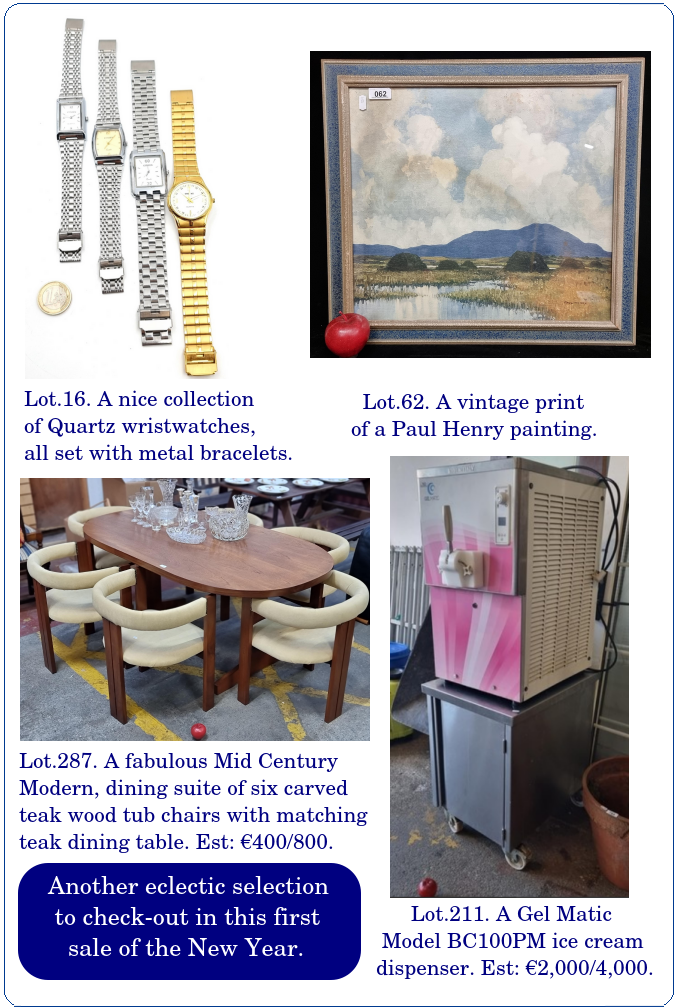 062

Lot.16. A nice collection of Quartz wristwatches, all set with metal bracelets.

Lot.62. A vintage print of a Paul Henry painting.

Lot.287. A fabulous Mid Century Modern, dining suite of six carved teak wood tub chairs with matching teak dining table. Est: €400/800.

Another eclectic selection to check-out in this first sale of the New Year.

Lot.211. A Gel Matic Model BC100PM ice cream dispenser. Est: €2,000/4,000.